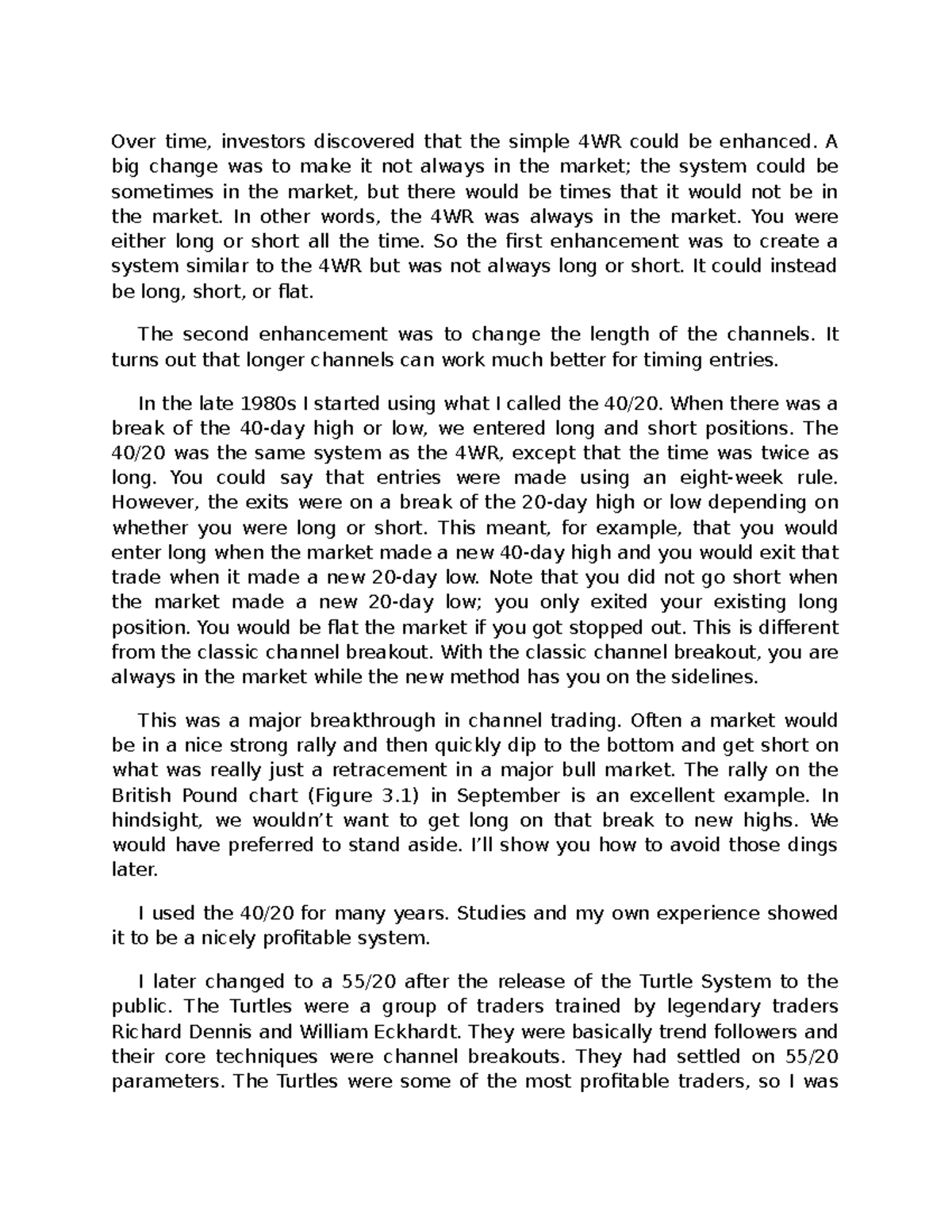 Over time, investors discovered that the simple 4WR could be enhanced. A big change was to make it not always in the market; the system could be sometimes in the market, but there would be times that it would not be in the market. In other words, the 4WR was always in the market. You were either long or short all the time. So the first enhancement was to create a system similar to the 4WR but was not always long or short. It could instead be long, short, or flat.

The second enhancement was to change the length of the channels. It turns out that longer channels can work much better for timing entries.

In the late 1980s I started using what I called the 40/20. When there was a break of the 40-day high or low, we entered long and short positions. The 40/20 was the same system as the 4WR, except that the time was twice as long. You could say that entries were made using an eight-week rule. However, the exits were on a break of the 20-day high or low depending on whether you were long or short. This meant, for example, that you would enter long when the market made a new 40-day high and you would exit that trade when it made a new 20-day low. Note that you did not go short when the market made a new 20-day low; you only exited your existing long position. You would be flat the market if you got stopped out. This is different from the classic channel breakout. With the classic channel breakout, you are always in the market while the new method has you on the sidelines.

This was a major breakthrough in channel trading. Often a market would be in a nice strong rally and then quickly dip to the bottom and get short on what was really just a retracement in a major bull market. The rally on the British Pound chart (Figure 3.1) in September is an excellent example. In hindsight, we wouldn’t want to get long on that break to new highs. We would have preferred to stand aside. I’ll show you how to avoid those dings later.

I used the 40/20 for many years. Studies and my own experience showed it to be a nicely profitable system.

I later changed to a 55/20 after the release of the Turtle System to the public. The Turtles were a group of traders trained by legendary traders Richard Dennis and William Eckhardt. They were basically trend followers and their core techniques were channel breakouts. They had settled on 55/20 parameters. The Turtles were some of the most profitable traders, so I was